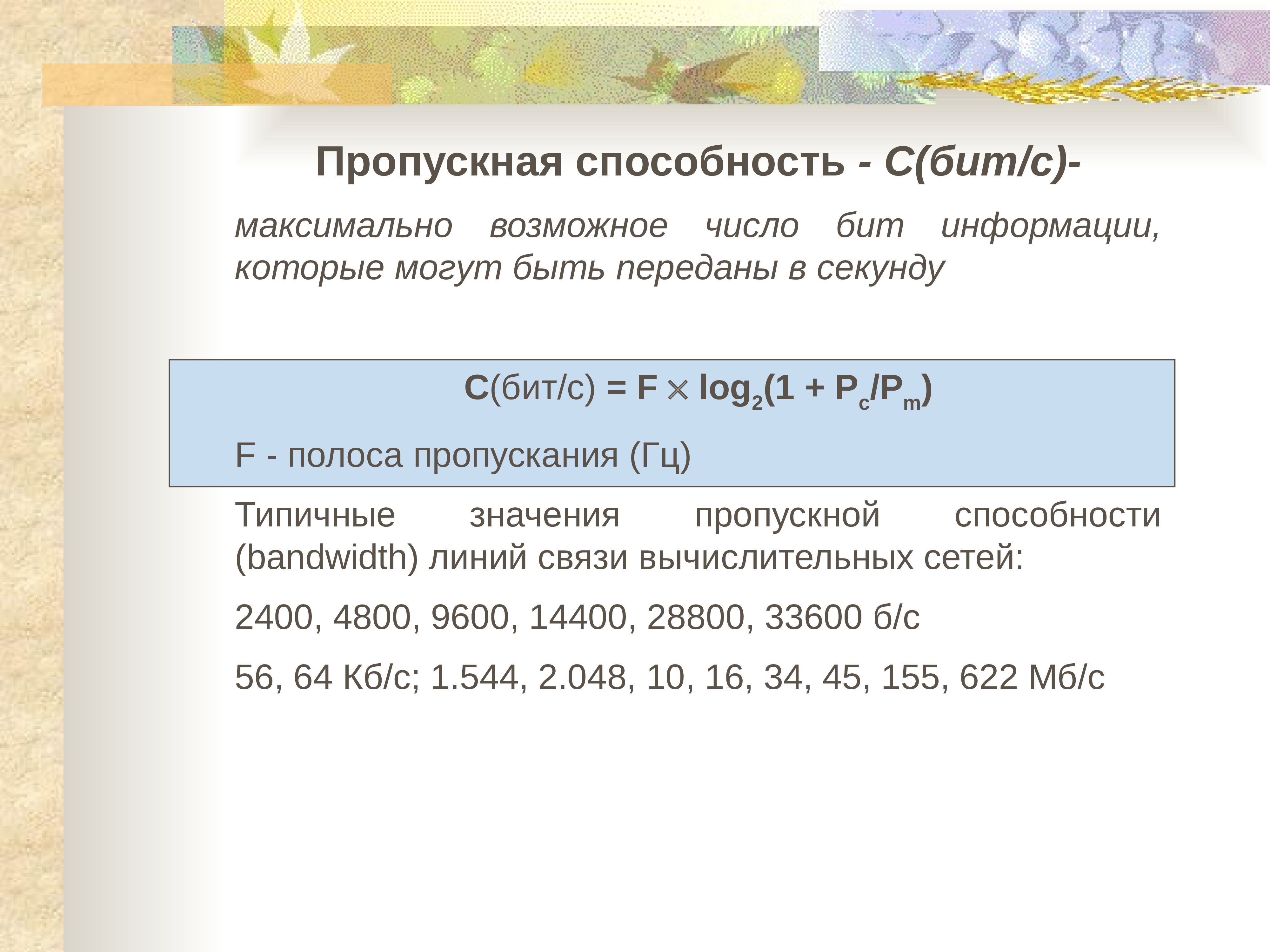 Пропускная способность - C(бит/с)-

максимально возможное число бит информации, которые могут быть переданы в секунду

$C(бит/с) = F \times \log_2(1 + P_c/P_m)$

F - полоса пропускания (Гц)

Типичные значения пропускной способности (bandwidth) линий связи вычислительных сетей:

2400, 4800, 9600, 14400, 28800, 33600 б/с

56, 64 Кб/с; 1.544, 2.048, 10, 16, 34, 45, 155, 622 Мб/с